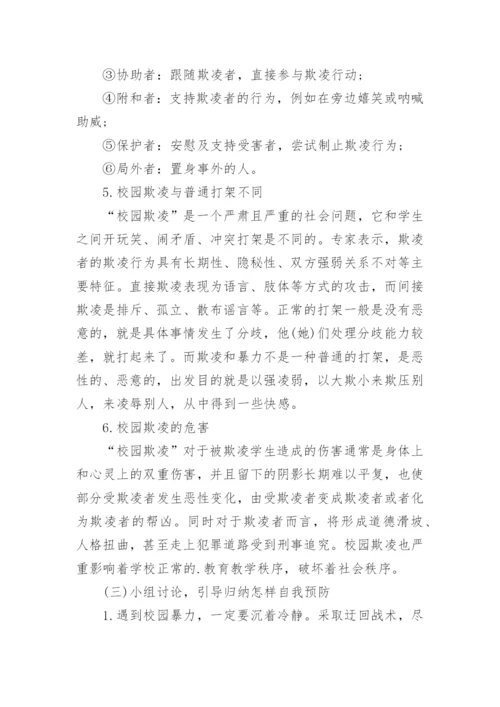 ③协助者：跟随欺凌者，直接参与欺凌行动；

④附和者：支持欺凌者的行为，例如在旁边嬉笑或呐喊助威；

⑤保护者：安慰及支持受害者，尝试制止欺凌行为；

⑥局外者：置身事外的人。

5.校园欺凌与普通打架不同

“校园欺凌”是一个严肃且严重的社会问题，它和学生之间开玩笑、闹矛盾、冲突打架是不同的。专家表示，欺凌者的欺凌行为具有长期性、隐秘性、双方强弱关系不对等主要特征。直接欺凌表现为语言、肢体等方式的攻击，而间接欺凌是排斥、孤立、散布谣言等。正常的打架一般是没有恶意的，就是具体事情发生了分歧，他(她)们处理分歧能力较差，就打起来了。而欺凌和暴力不是一种普通的打架，是恶性的、恶意的，出发目的就是以强凌弱，以大欺小来欺压别人，来凌辱别人，从中得到一些快感。

6.校园欺凌的危害

“校园欺凌”对于被欺凌学生造成的伤害通常是身体上和心灵上的双重伤害，并且留下的阴影长期难以平复，也使部分受欺凌者发生恶性变化，由受欺凌者变成欺凌者或者化为欺凌者的帮凶。同时对于欺凌者而言，将形成道德滑坡、人格扭曲，甚至走上犯罪道路受到刑事追究。校园欺凌也严重影响着学校正常的.教育教学秩序，破坏着社会秩序。

(三)小组讨论，引导归纳怎样自我预防

1.遇到校园暴力，一定要沉着冷静。采取迂回战术，尽